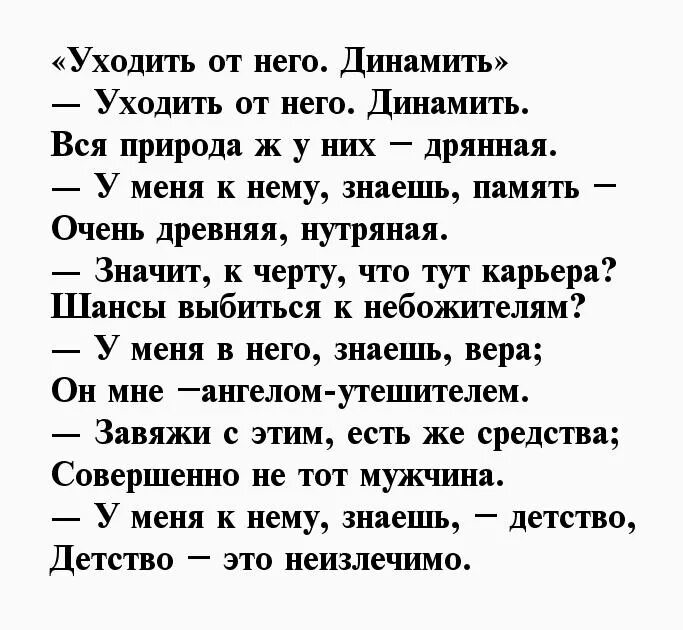 «Уходить от него. Динамить»
— Уходить от него. Динамить.
Вся природа ж у них – дрянная.
— У меня к нему, знаешь, память –
Очень древняя, нутряная.
— Значит, к черту, что тут карьера?
Шансы выбиться к небожителям?
— У меня в него, знаешь, вера;
Он мне –ангелом-утешителем.
— Завяжи с этим, есть же средства;
Совершенно не тот мужчина.
— У меня к нему, знаешь, – детство,
Детство – это неизлечимо.